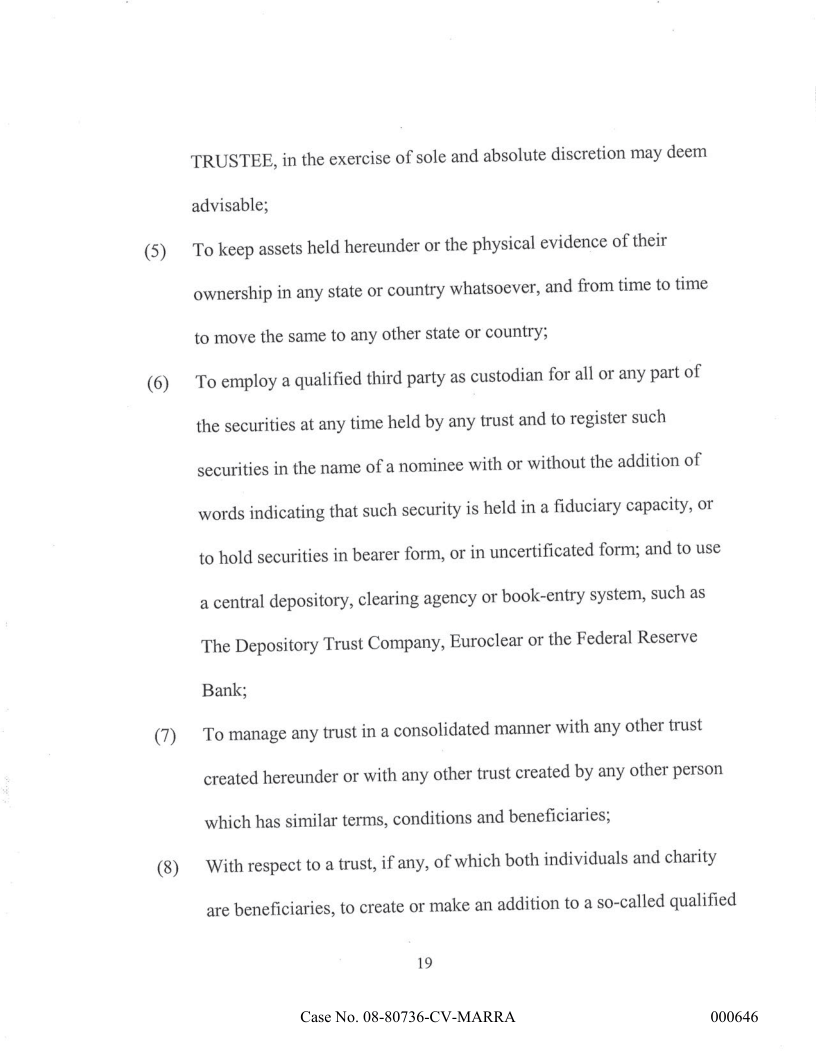 TRUSTEE, in the exercise of sole and absolute discretion may deem advisable;

(5) To keep assets held hereunder or the physical evidence of their ownership in any state or country whatsoever, and from time to time to move the same to any other state or country;

(6) To employ a qualified third party as custodian for all or any part of the securities at any time held by any trust and to register such securities in the name of a nominee with or without the addition of words indicating that such security is held in a fiduciary capacity, or to hold securities in bearer form, or in uncertificated form; and to use a central depository, clearing agency or book-entry system, such as The Depository Trust Company, Euroclear or the Federal Reserve Bank;

(7) To manage any trust in a consolidated manner with any other trust created hereunder or with any other trust created by any other person which has similar terms, conditions and beneficiaries;

(8) With respect to a trust, if any, of which both individuals and charity are beneficiaries, to create or make an addition to a so-called qualified

19

Case No. 08-80736-CV-MARRA

000646